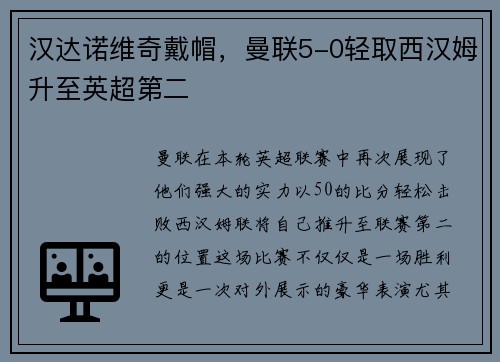 汉达诺维奇戴帽，曼联5-0轻取西汉姆升至英超第二

曼联在本轮英超联赛中再次展现了他们强大的实力以50的比分轻松击败西汉姆联将自己推升至联赛第二的位置这场比赛不仅仅是一场胜利更是一次对外展示的豪华表演尤其